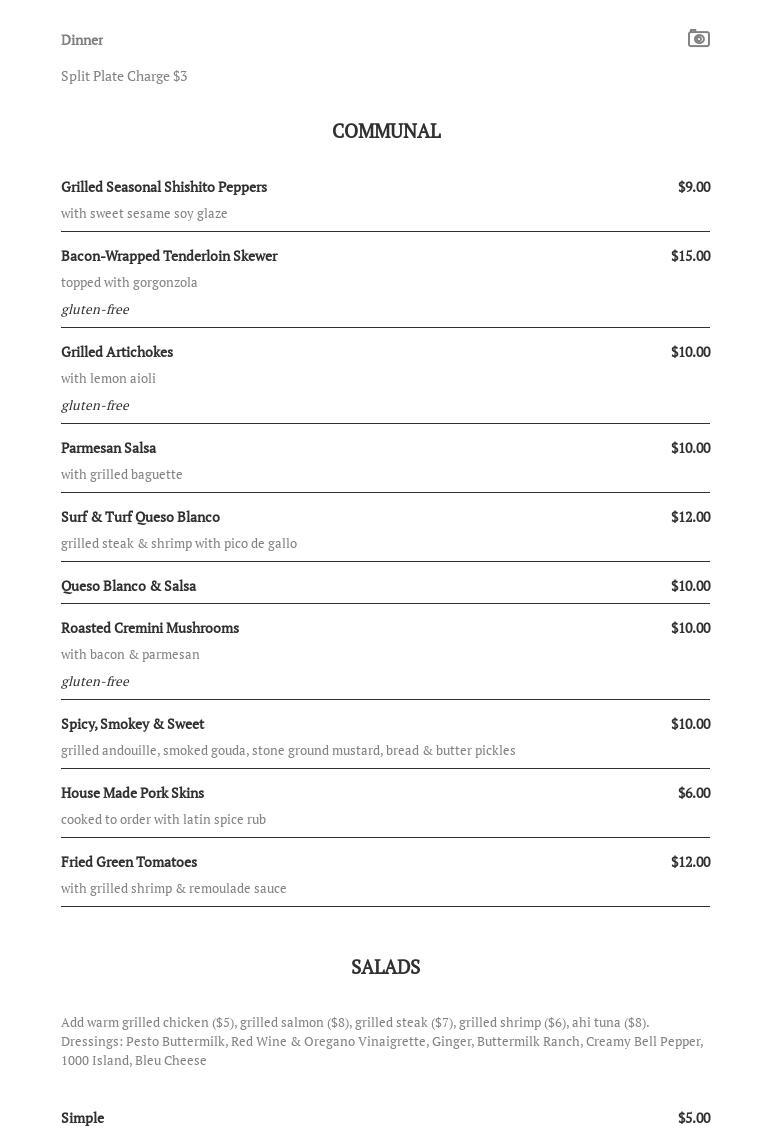 Dinner

Split Plate Charge $3

COMMUNAL

Grilled Seasonal Shishito Peppers $9.00
with sweet sesame soy glaze

Bacon-Wrapped Tenderloin Skewer $15.00
topped with gorgonzola
gluten-free

Grilled Artichokes $10.00
with lemon aioli
gluten-free

Parmesan Salsa $10.00
with grilled baguette

Surf & Turf Queso Blanco $12.00
grilled steak & shrimp with pico de gallo

Queso Blanco & Salsa $10.00

Roasted Cremini Mushrooms $10.00
with bacon & parmesan
gluten-free

Spicy, Smokey & Sweet $10.00
grilled andouille, smoked gouda, stone ground mustard, bread & butter pickles

House Made Pork Skins $6.00
cooked to order with latin spice rub

Fried Green Tomatoes $12.00
with grilled shrimp & remoulade sauce

SALADS

Add warm grilled chicken ($5), grilled salmon ($8), grilled steak ($7), grilled shrimp ($6), ahi tuna ($8). Dressings: Pesto Buttermilk, Red Wine & Oregano Vinaigrette, Ginger, Buttermilk Ranch, Creamy Bell Pepper, 1000 Island, Bleu Cheese

Simple $5.00